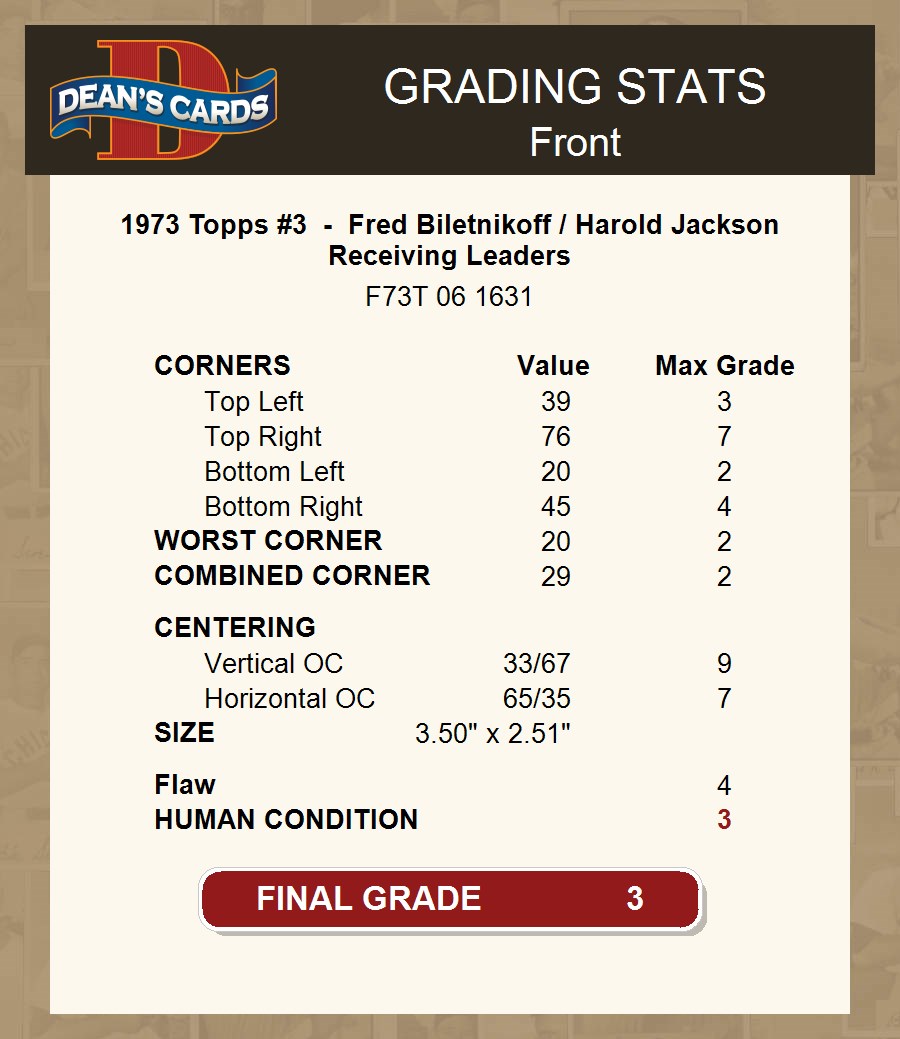 DEAN'S CARDS

GRADING STATS
Front

1973 Topps #3 - Fred Biletnikoff / Harold Jackson
Receiving Leaders
F73T 06 1631

| CORNERS | Value | Max Grade |
|---|---|---|
| Top Left | 39 | 3 |
| Top Right | 76 | 7 |
| Bottom Left | 20 | 2 |
| Bottom Right | 45 | 4 |
| WORST CORNER | 20 | 2 |
| COMBINED CORNER | 29 | 2 |
| CENTERING | | |
| Vertical OC | 33/67 | 9 |
| Horizontal OC | 65/35 | 7 |
| SIZE | 3.50" x 2.51" | |
| Flaw | | 4 |
| HUMAN CONDITION | | 3 |

FINAL GRADE 3